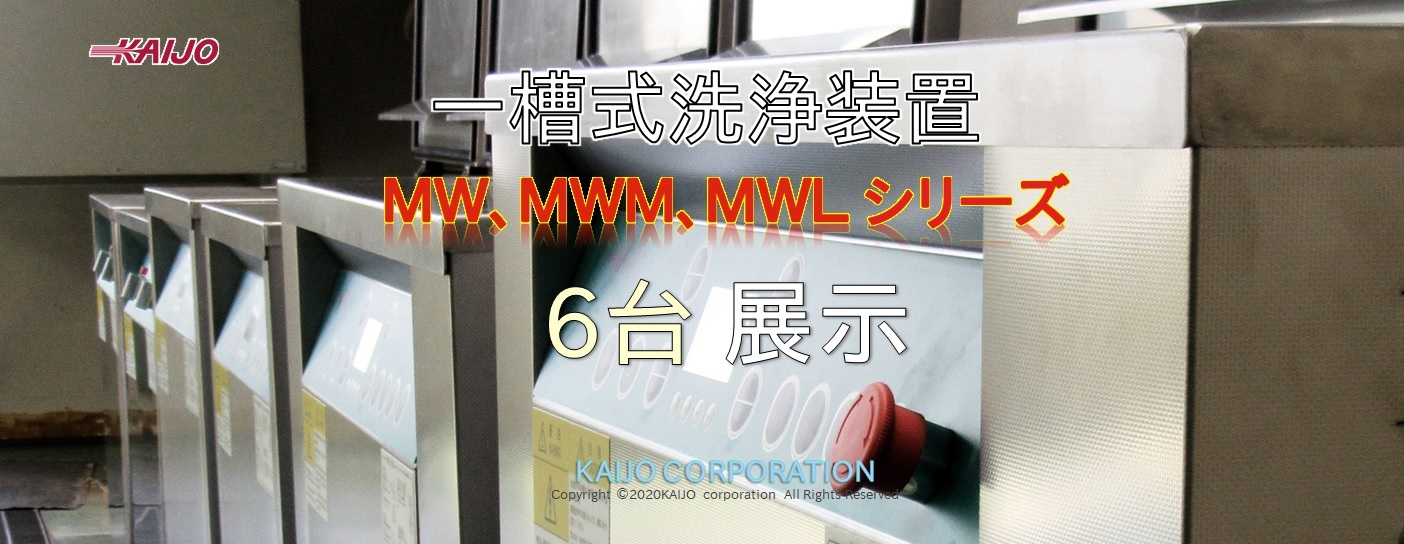 KAIJO

一槽式洗浄装置

MW、MWM、MWL シリーズ

6台 展示

KAIJO CORPORATION
Copyright ©2020KAIJO corporation All Rights Reserved